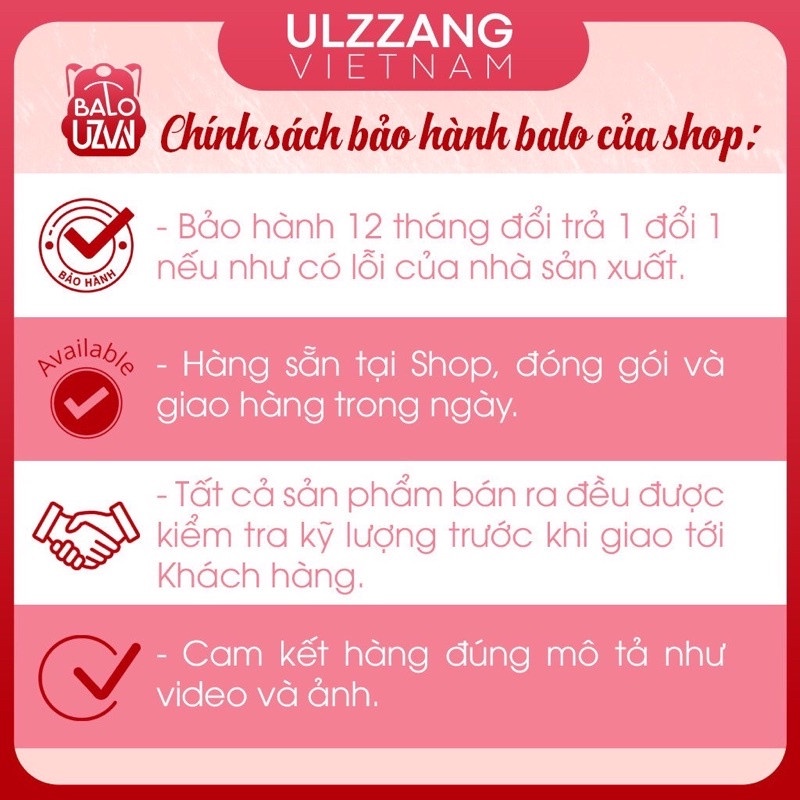 ULZZANG
VIETNAM

BALO
UZVN

Chính sách bảo hành balo của shop:

BẢO HÀNH

- Bảo hành 12 tháng đổi trả 1 đổi 1 nếu như có lỗi của nhà sản xuất.

Available

- Hàng sẵn tại Shop, đóng gói và giao hàng trong ngày.

- Tất cả sản phẩm bán ra đều được kiểm tra kỹ lượng trước khi giao tới Khách hàng.

- Cam kết hàng đúng mô tả như video và ảnh.